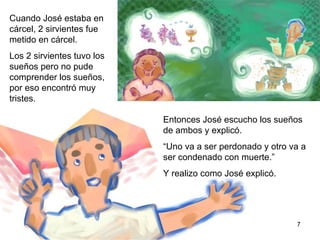 Cuando José estaba en cárcel, 2 sirvientes fue metido en cárcel.

Los 2 sirvientes tuvo los sueños pero no pude comprender los sueños, por eso encontró muy tristes.

Entonces José escucho los sueños de ambos y explicó.

"Uno va a ser perdonado y otro va a ser condenado con muerte."

Y realizo como José explicó.

7